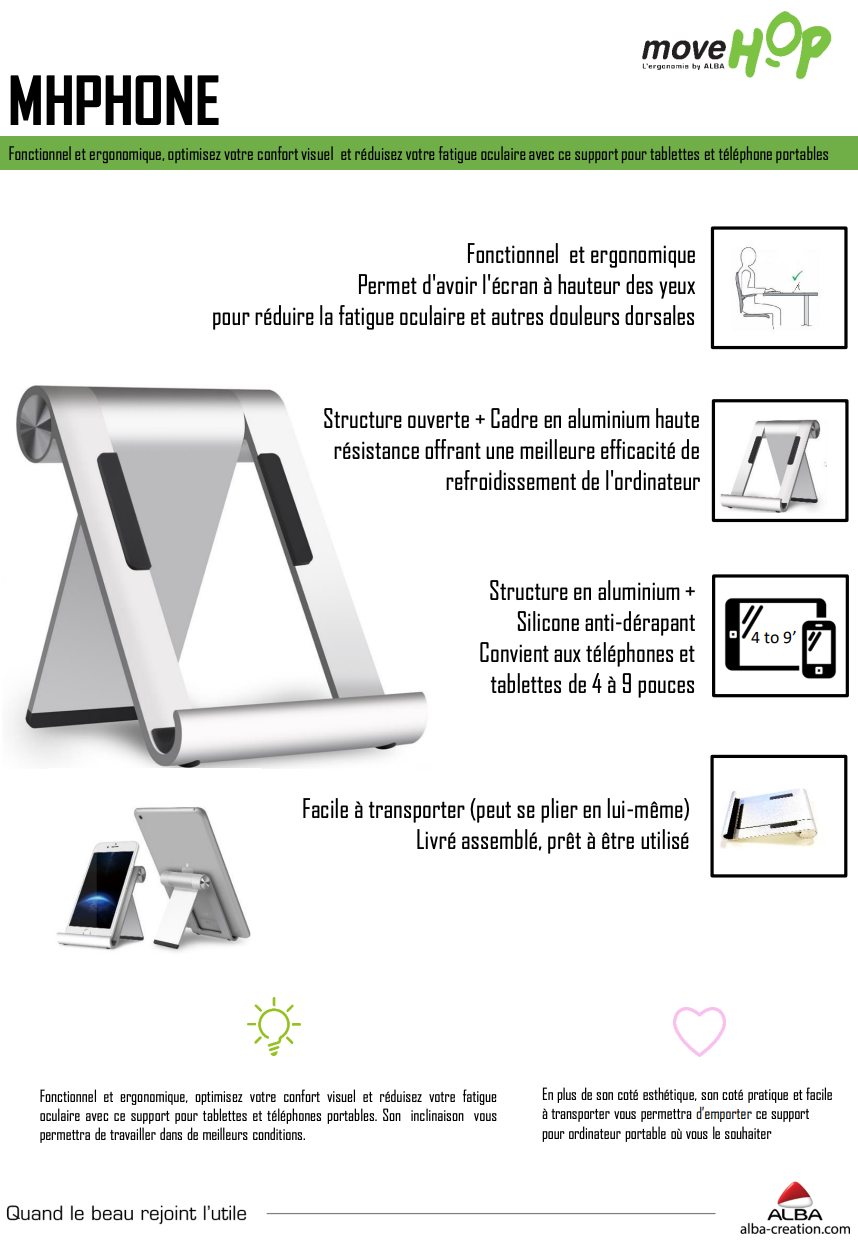 moveHOP
L'ergonomie by ALBA

MHPHONE

Fonctionnel et ergonomique, optimisez votre confort visuel et réduisez votre fatigue oculaire avec ce support pour tablettes et téléphone portables

Fonctionnel et ergonomique
Permet d'avoir l'écran à hauteur des yeux
pour réduire la fatigue oculaire et autres douleurs dorsales

Structure ouverte + Cadre en aluminium haute résistance offrant une meilleure efficacité de refroidissement de l'ordinateur

Structure en aluminium +
Silicone anti-dérapant
Convient aux téléphones et
tablettes de 4 à 9 pouces

4 to 9'

Facile à transporter (peut se plier en lui-même)
Livré assemblé, prêt à être utilisé

Fonctionnel et ergonomique, optimisez votre confort visuel et réduisez votre fatigue oculaire avec ce support pour tablettes et téléphones portables. Son inclinaison vous permettra de travailler dans de meilleurs conditions.

En plus de son coté esthétique, son coté pratique et facile à transporter vous permettra d'emporter ce support pour ordinateur portable où vous le souhaiter

Quand le beau rejoint l'utile

ALBA
alba-creation.com